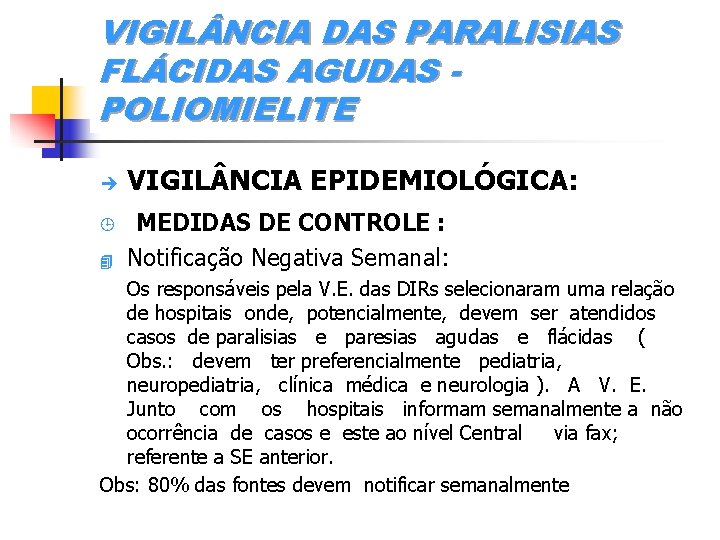 VIGILÂNCIA DAS PARALISIAS FLÁCIDAS AGUDAS - POLIOMIELITE

VIGILÂNCIA EPIDEMIOLÓGICA:

MEDIDAS DE CONTROLE :

Notificação Negativa Semanal:

Os responsáveis pela V.E. das DIRs selecionaram uma relação de hospitais onde, potencialmente, devem ser atendidos casos de paralisias e paresias agudas e flácidas ( Obs.: devem ter preferencialmente pediatria, neuropediatria, clínica médica e neurologia ). A V. E. Junto com os hospitais informam semanalmente a não ocorrência de casos e este ao nível Central via fax; referente a SE anterior.

Obs: 80% das fontes devem notificar semanalmente